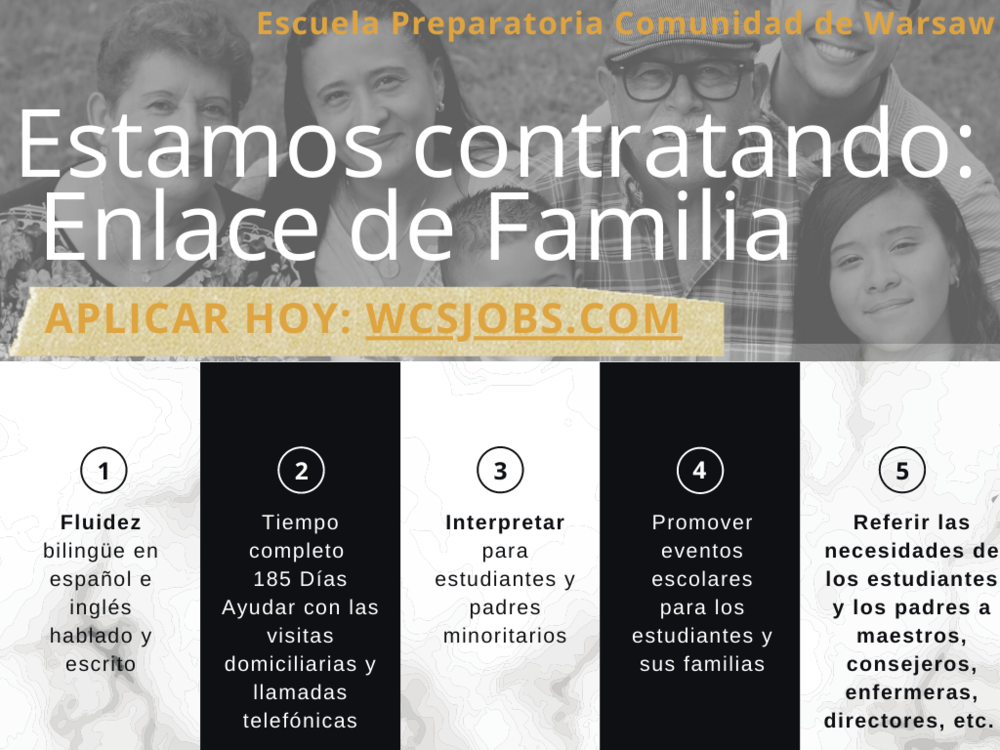 Escuela Preparatoria Comunidad de Warsaw

Estamos contratando:
Enlace de Familia

APLICAR HOY: WCSJOBS.COM

1

Fluidez bilingüe en español e inglés hablado y escrito

2

Tiempo completo 185 Días Ayudar con las visitas domiciliarias y llamadas telefónicas

3

Interpretar para estudiantes y padres minoritarios

4

Promover eventos escolares para los estudiantes y sus familias

5

Referir las necesidades de los estudiantes y los padres a maestros, consejeros, enfermeras, directores, etc.